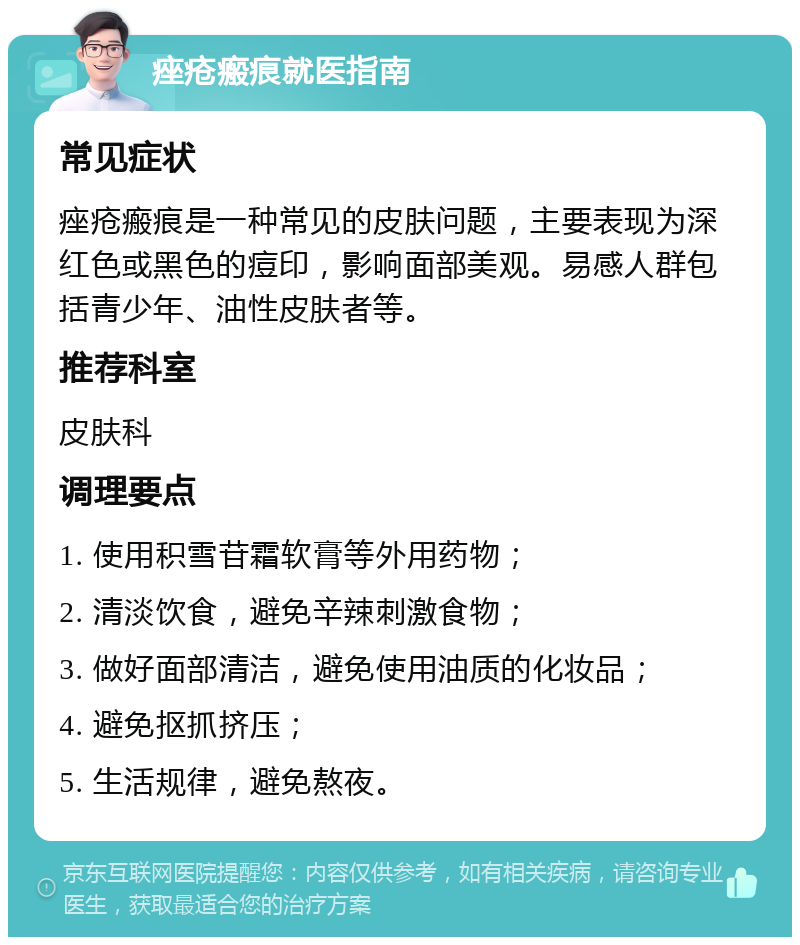 痤疮瘢痕就医指南

常见症状

痤疮瘢痕是一种常见的皮肤问题，主要表现为深红色或黑色的痘印，影响面部美观。易感人群包括青少年、油性皮肤者等。

推荐科室

皮肤科

调理要点

1. 使用积雪苷霜软膏等外用药物；

2. 清淡饮食，避免辛辣刺激食物；

3. 做好面部清洁，避免使用油质的化妆品；

4. 避免抠抓挤压；

5. 生活规律，避免熬夜。

京东互联网医院提醒您：内容仅供参考，如有相关疾病，请咨询专业医生，获取最适合您的治疗方案